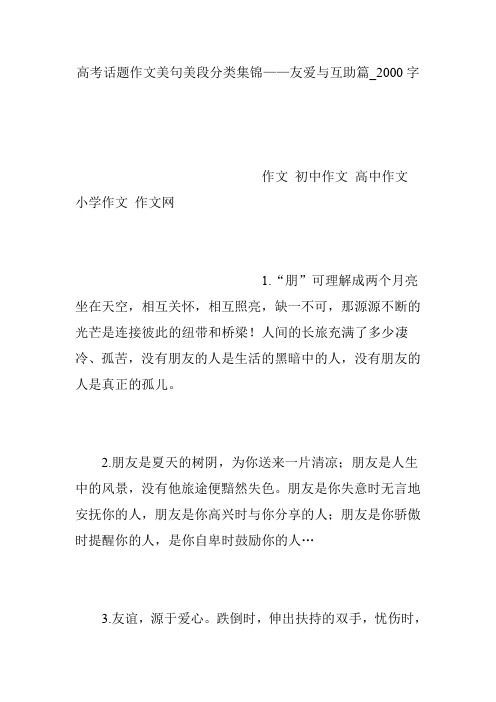 高考话题作文美句美段分类集锦——友爱与互助篇_2000字

作文 初中作文 高中作文 小学作文 作文网

1.“朋”可理解成两个月亮坐在天空，相互关怀，相互照亮，缺一不可，那源源不断的光芒是连接彼此的纽带和桥梁！人间的长旅充满了多少凄冷、孤苦，没有朋友的人是生活的黑暗中的人，没有朋友的人是真正的孤儿。

2.朋友是夏天的树阴，为你送来一片清凉；朋友是人生中的风景，没有他旅途便黯然失色。朋友是你失意时无言地安抚你的人，朋友是你高兴时与你分享的人；朋友是你骄傲时提醒你的人，是你自卑时鼓励你的人…

3.友谊，源于爱心。跌倒时，伸出扶持的双手，忧伤时，